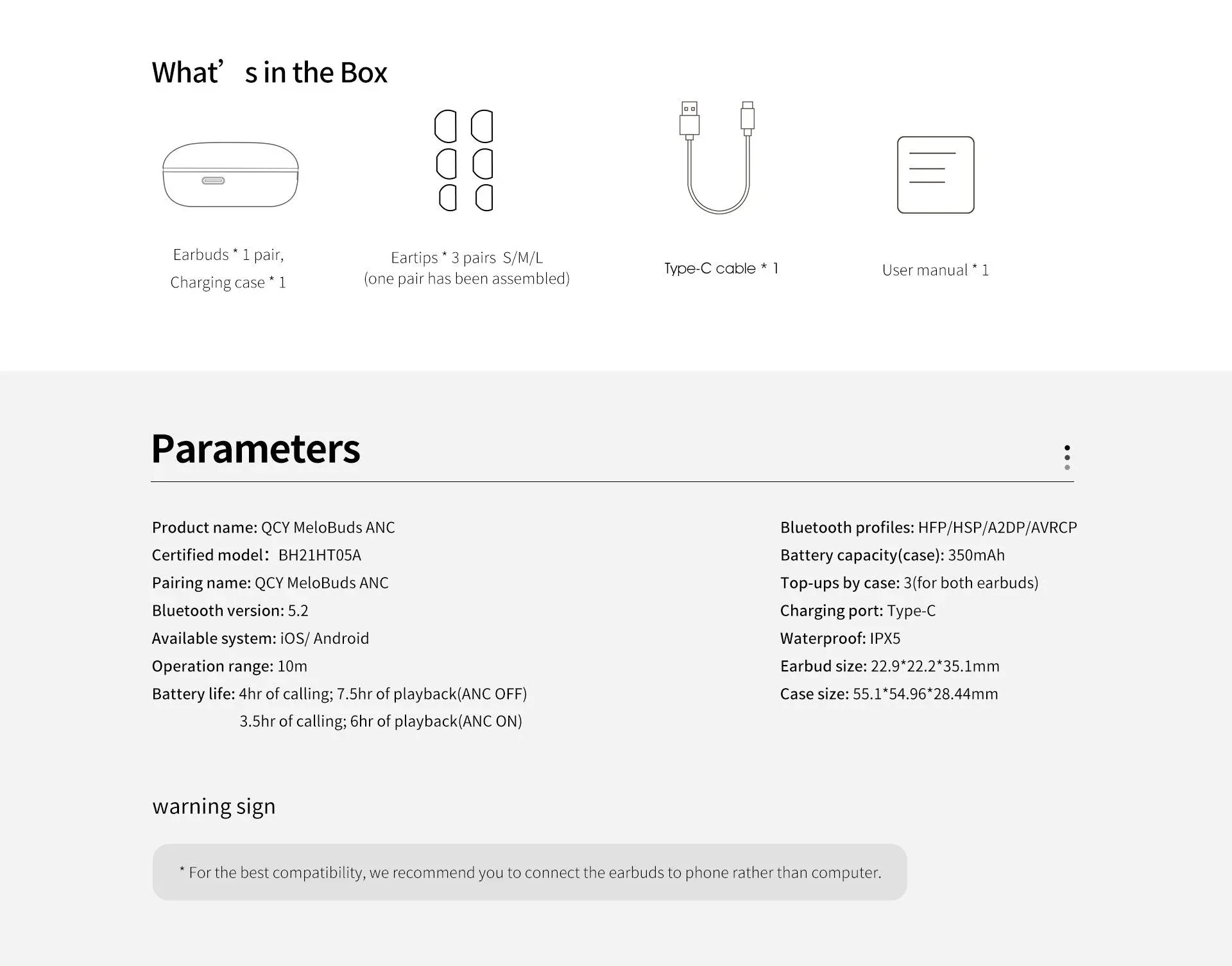 What’ s in the Box

Earbuds * 1 pair,
Charging case * 1

Eartips * 3 pairs S/M/L
(one pair has been assembled)

Type-C cable * 1

User manual * 1

Parameters

Product name: QCY MeloBuds ANC
Certified model: BH21HT05A
Pairing name: QCY MeloBuds ANC
Bluetooth version: 5.2
Available system: iOS/ Android
Operation range: 10m
Battery life: 4hr of calling; 7.5hr of playback(ANC OFF)
3.5hr of calling; 6hr of playback(ANC ON)

Bluetooth profiles: HFP/HSP/A2DP/AVRCP
Battery capacity(case): 350mAh
Top-ups by case: 3(for both earbuds)
Charging port: Type-C
Waterproof: IPX5
Earbud size: 22.9*22.2*35.1mm
Case size: 55.1*54.96*28.44mm

warning sign

* For the best compatibility, we recommend you to connect the earbuds to phone rather than computer.